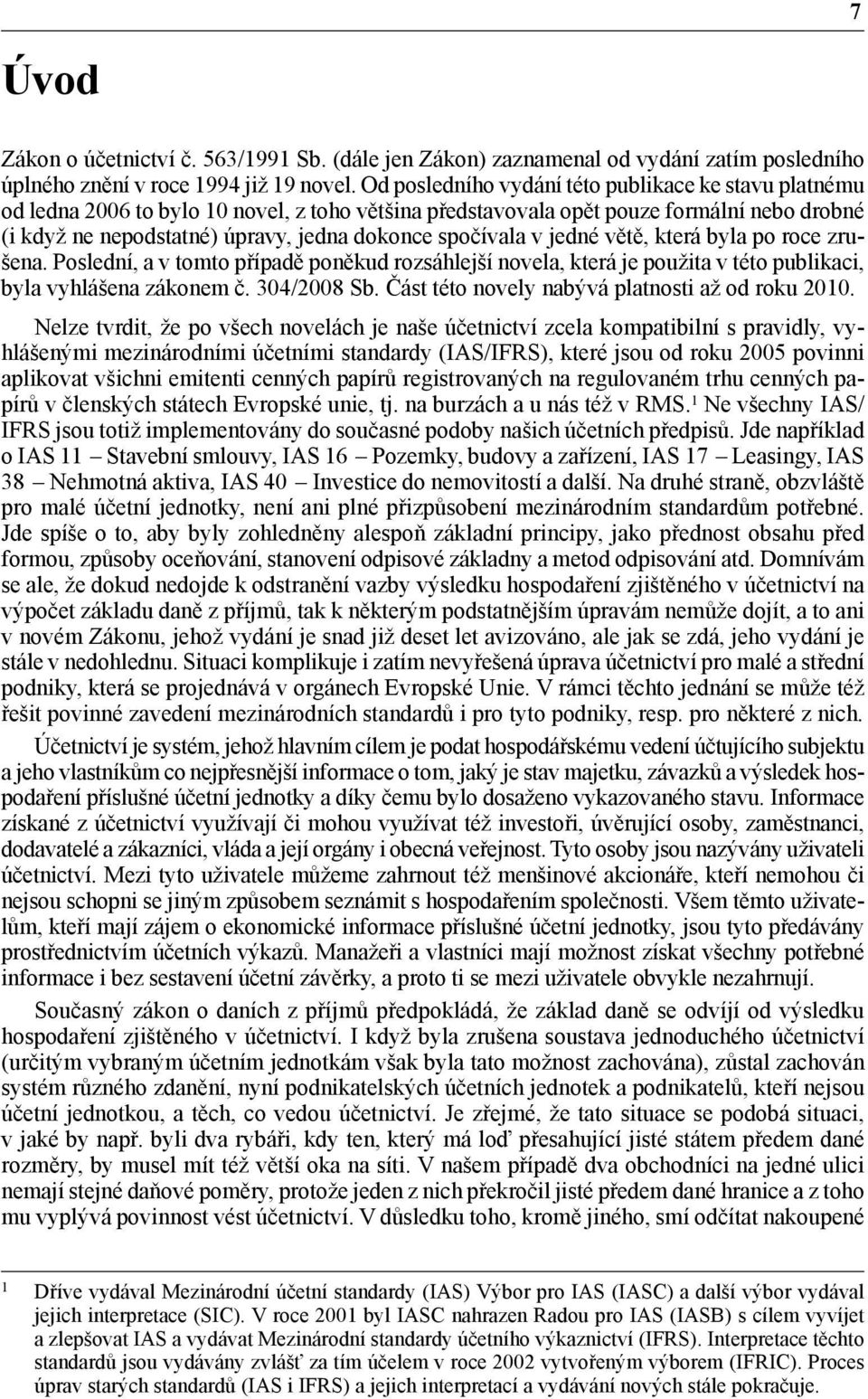 7

Úvod

Zákon o účetnictví č. 563/1991 Sb. (dále jen Zákon) zaznamenal od vydání zatím posledního úplného znění v roce 1994 již 19 novel. Od posledního vydání této publikace ke stavu platnému od ledna 2006 to bylo 10 novel, z toho většina představovala opět pouze formální nebo drobné (i když ne nepodstatné) úpravy, jedna dokonce spočívala v jedné větě, která byla po roce zrušena. Poslední, a v tomto případě poněkud rozsáhlejší novela, která je použita v této publikaci, byla vyhlášena zákonem č. 304/2008 Sb. Část této novely nabývá platnosti až od roku 2010.

Nelze tvrdit, že po všech novelách je naše účetnictví zcela kompatibilní s pravidly, vyhlášenými mezinárodními účetními standardy (IAS/IFRS), které jsou od roku 2005 povinni aplikovat všichni emitenti cenných papírů registrovaných na regulovaném trhu cenných papírů v členských státech Evropské unie, tj. na burzách a u nás též v RMS.$^1$ Ne všechny IAS/IFRS jsou totiž implementovány do současné podoby našich účetních předpisů. Jde například o IAS 11 – Stavební smlouvy, IAS 16 – Pozemky, budovy a zařízení, IAS 17 – Leasingy, IAS 38 – Nehmotná aktiva, IAS 40 – Investice do nemovitostí a další. Na druhé straně, obzvláště pro malé účetní jednotky, není ani plné přizpůsobení mezinárodním standardům potřebné. Jde spíše o to, aby byly zohledněny alespoň základní principy, jako přednost obsahu před formou, způsoby oceňování, stanovení odpisové základny a metod odpisování atd. Domnívám se ale, že dokud nedojde k odstranění vazby výsledku hospodaření zjištěného v účetnictví na výpočet základu daně z příjmů, tak k některým podstatnějším úpravám nemůže dojít, a to ani v novém Zákonu, jehož vydání je snad již deset let avizováno, ale jak se zdá, jeho vydání je stále v nedohlednu. Situaci komplikuje i zatím nevyřešená úprava účetnictví pro malé a střední podniky, která se projednává v orgánech Evropské Unie. V rámci těchto jednání se může též řešit povinné zavedení mezinárodních standardů i pro tyto podniky, resp. pro některé z nich.

Účetnictví je systém, jehož hlavním cílem je podat hospodářskému vedení účtujícího subjektu a jeho vlastníkům co nejpřesnější informace o tom, jaký je stav majetku, závazků a výsledek hospodaření příslušné účetní jednotky a díky čemu bylo dosaženo vykazovaného stavu. Informace získané z účetnictví využívají či mohou využívat též investoři, úvěrující osoby, zaměstnanci, dodavatelé a zákazníci, vláda a její orgány i obecná veřejnost. Tyto osoby jsou nazývány uživateli účetnictví. Mezi tyto uživatele můžeme zahrnout též menšinové akcionáře, kteří nemohou či nejsou schopni se jiným způsobem seznámit s hospodařením společnosti. Všem těmto uživatelům, kteří mají zájem o ekonomické informace příslušné účetní jednotky, jsou tyto předávány prostřednictvím účetních výkazů. Manažeři a vlastníci mají možnost získat všechny potřebné informace i bez sestavení účetní závěrky, a proto ti se mezi uživatele obvykle nezahrnují.

Současný zákon o daních z příjmů předpokládá, že základ daně se odvíjí od výsledku hospodaření zjištěného v účetnictví. I když byla zrušena soustava jednoduchého účetnictví (určitým vybraným účetním jednotkám však byla tato možnost zachována), zůstal zachován systém různého zdanění, nyní podnikatelských účetních jednotek a podnikatelů, kteří nejsou účetní jednotkou, a těch, co vedou účetnictví. Je zřejmé, že tato situace se podobá situaci, v jaké by např. byli dva rybáři, kdy ten, který má loď přesahující jisté státem předem dané rozměry, by musel mít též větší oka na síti. V našem případě dva obchodníci na jedné ulici nemají stejné daňové poměry, protože jeden z nich překročil jisté předem dané hranice a z toho mu vyplývá povinnost vést účetnictví. V důsledku toho, kromě jiného, smí odčítat nakoupené

$^1$ Dříve vydával Mezinárodní účetní standardy (IAS) Výbor pro IAS (IASC) a další výbor vydával jejich interpretace (SIC). V roce 2001 byl IASC nahrazen Radou pro IAS (IASB) s cílem vyvíjet a zlepšovat IAS a vydávat Mezinárodní standardy účetního výkaznictví (IFRS). Interpretace těchto standardů jsou vydávány zvlášť za tím účelem v roce 2002 vytvořeným výborem (IFRIC). Proces úprav starých standardů (IAS i IFRS) a jejich interpretací a vydávání nových stále pokračuje.